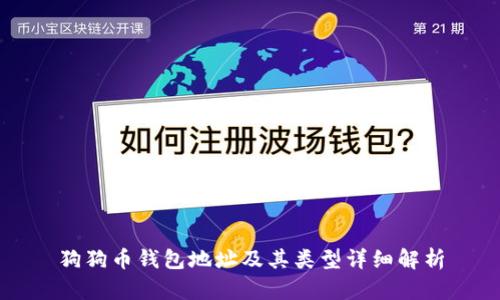 币小宝区块链公开课

第 21 期

如何注册波场钱包?

狗狗币钱包地址及其类型详细解析